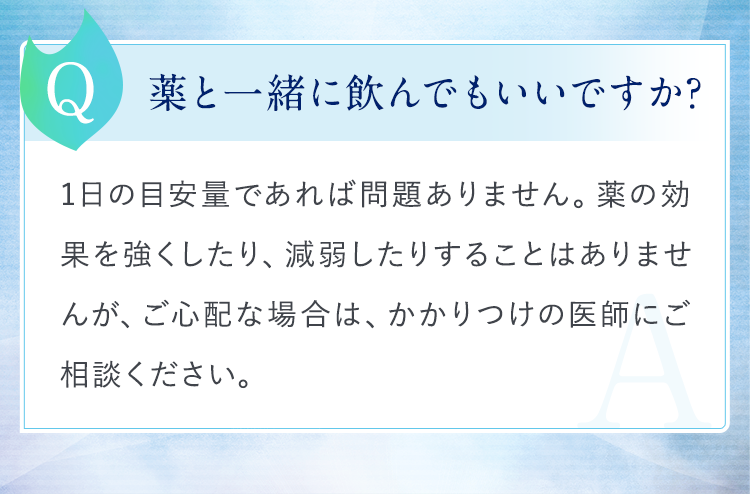 Q

薬と一緒に飲んでもいいですか?

1日の目安量であれば問題ありません。薬の効果を強くしたり、減弱したりすることはありませんが、ご心配な場合は、かかりつけの医師にご相談ください。

A